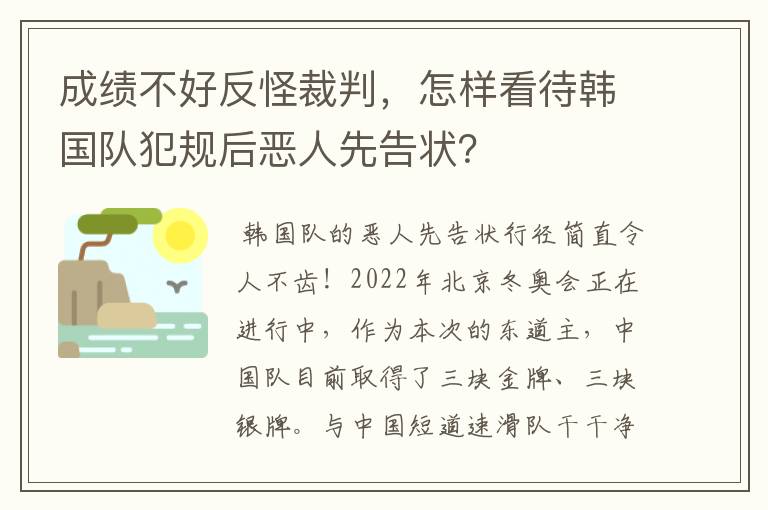 成绩不好反怪裁判，怎样看待韩国队犯规后恶人先告状?

韩国队的恶人先告状行径简直令人不齿！2022年北京冬奥会正在进行中，作为本次的东道主，中国队目前取得了三块金牌、三块银牌。与中国短道速滑队干干净